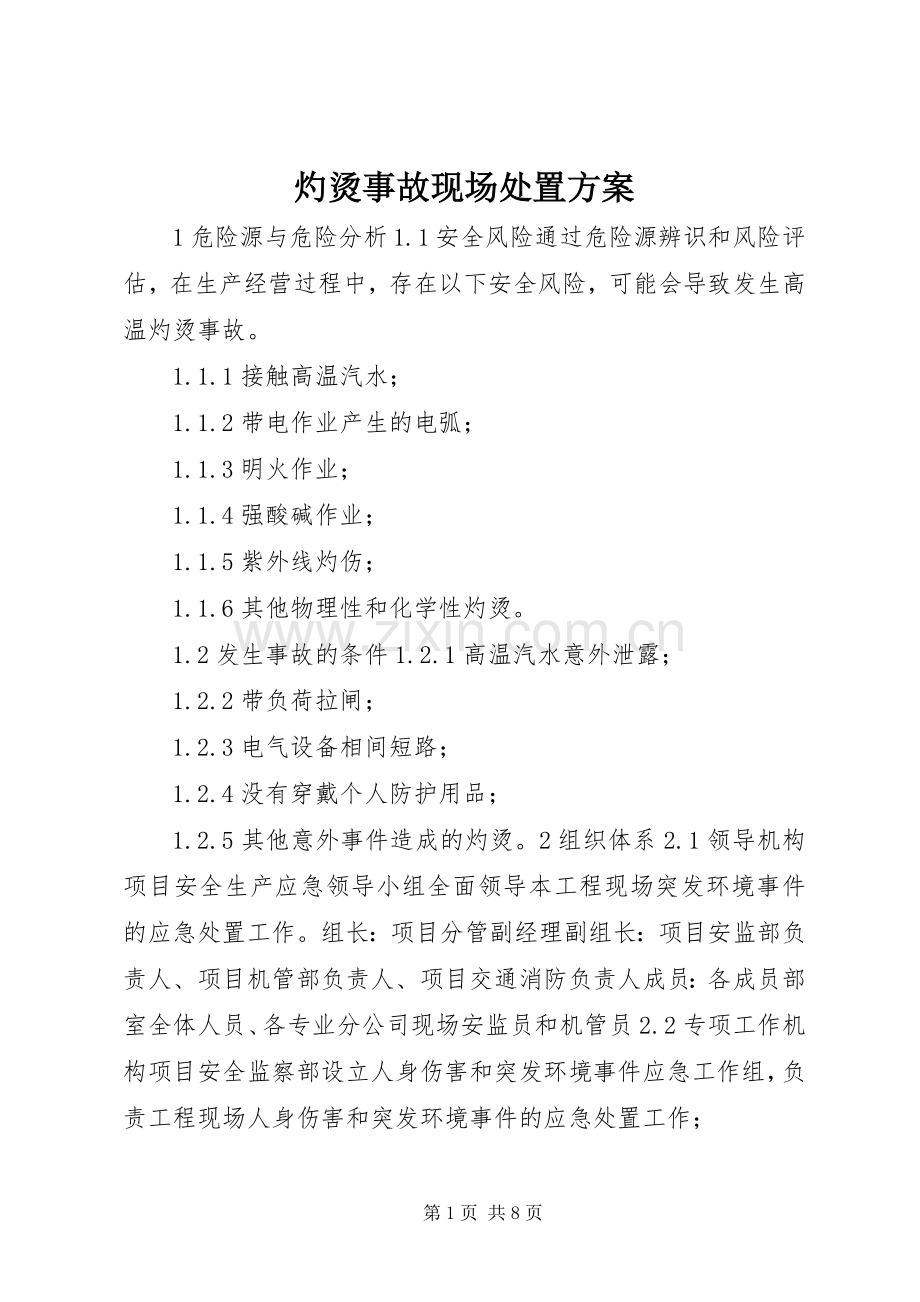 灼烫事故现场处置方案

1危险源与危险分析1.1安全风险通过危险源辨识和风险评估，在生产经营过程中，存在以下安全风险，可能会导致发生高温灼烫事故。

1.1.1接触高温汽水；

1.1.2带电作业产生的电弧；

1.1.3明火作业；

1.1.4强酸碱作业；

1.1.5紫外线灼伤；

1.1.6其他物理性和化学性灼烫。

1.2发生事故的条件1.2.1高温汽水意外泄露；

1.2.2带负荷拉闸；

1.2.3电气设备相间短路；

1.2.4没有穿戴个人防护用品；

1.2.5其他意外事件造成的灼烫。2组织体系2.1领导机构项目安全生产应急领导小组全面领导本工程现场突发环境事件的应急处置工作。组长：项目分管副经理副组长：项目安监部负责人、项目机管部负责人、项目交通消防负责人成员：各成员部室全体人员、各专业分公司现场安监员和机管员2.2专项工作机构项目安全监察部设立人身伤害和突发环境事件应急工作组，负责工程现场人身伤害和突发环境事件的应急处置工作；

第1页 共8页

www.zixin.com.cn